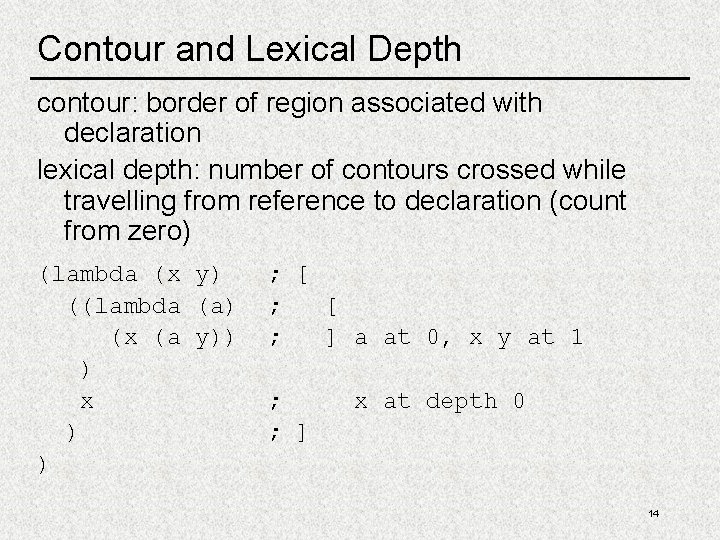 Contour and Lexical Depth

contour: border of region associated with declaration

lexical depth: number of contours crossed while travelling from reference to declaration (count from zero)

(lambda (x y)    ; [
  ((lambda (a)   ;   [
     (x (a y))   ;   ] a at 0, x y at 1
  )
   x             ;     x at depth 0
  )              ; ]
)

14